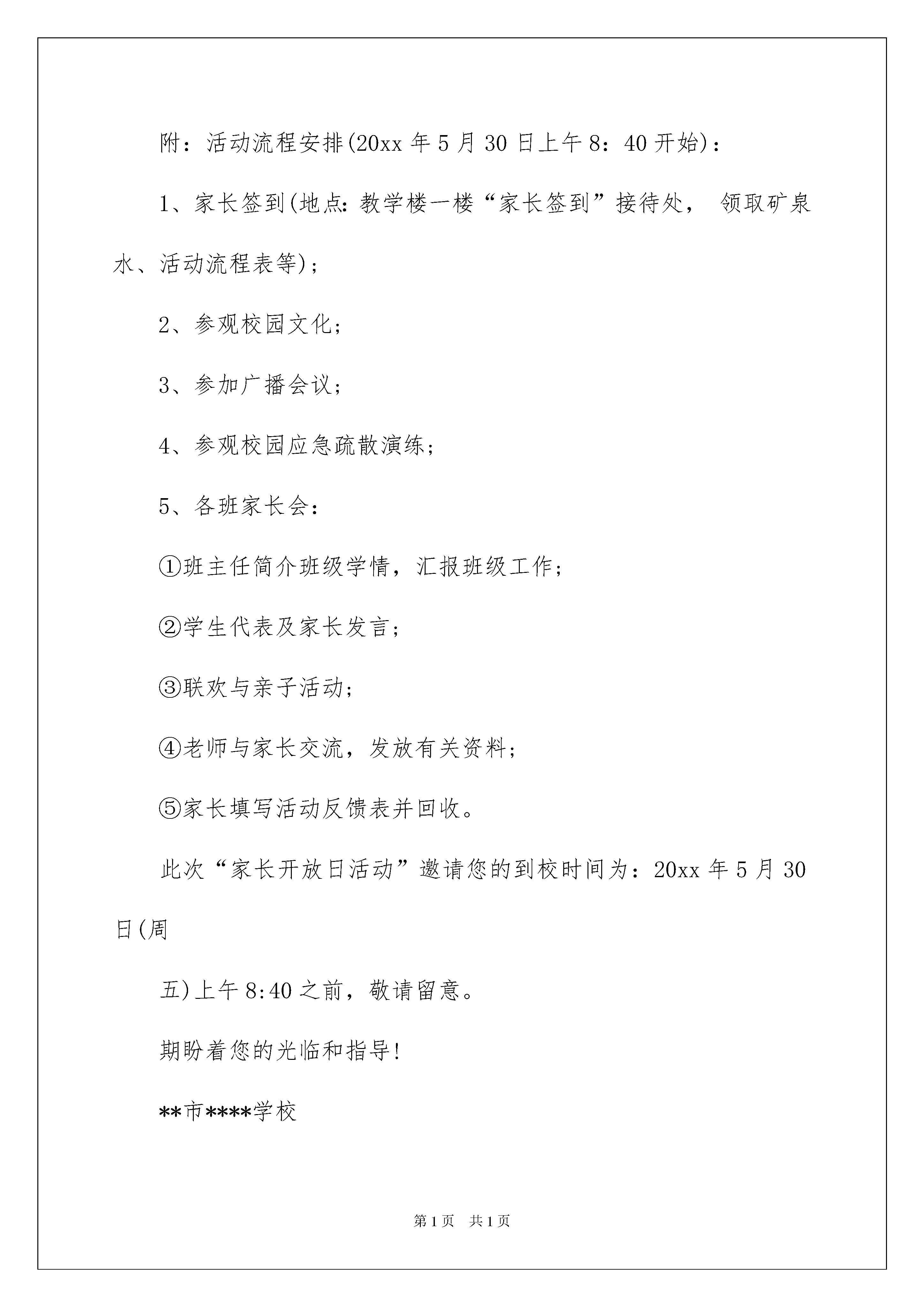 附：活动流程安排(20xx 年 5 月 30 日上午 8：40 开始)：

1、家长签到(地点: 教学楼一楼“家长签到”接待处， 领取矿泉水、活动流程表等)；

2、参观校园文化；

3、参加广播会议；

4、参观校园应急疏散演练；

5、各班家长会：

①班主任简介班级学情，汇报班级工作；

②学生代表及家长发言；

③联欢与亲子活动；

④老师与家长交流，发放有关资料；

⑤家长填写活动反馈表并回收。

此次“家长开放日活动”邀请您的到校时间为：20xx 年 5 月 30 日(周

五)上午 8:40 之前，敬请留意。

期盼着您的光临和指导!

**市****学校

第 1 页 共 1 页